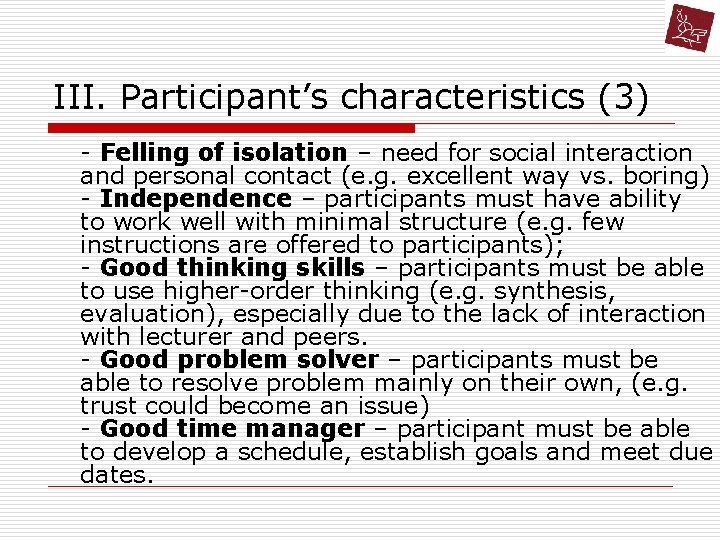 III. Participant's characteristics (3)

- Felling of isolation – need for social interaction and personal contact (e.g. excellent way vs. boring)
- Independence – participants must have ability to work well with minimal structure (e.g. few instructions are offered to participants);
- Good thinking skills – participants must be able to use higher-order thinking (e.g. synthesis, evaluation), especially due to the lack of interaction with lecturer and peers.
- Good problem solver – participants must be able to resolve problem mainly on their own, (e.g. trust could become an issue)
- Good time manager – participant must be able to develop a schedule, establish goals and meet due dates.